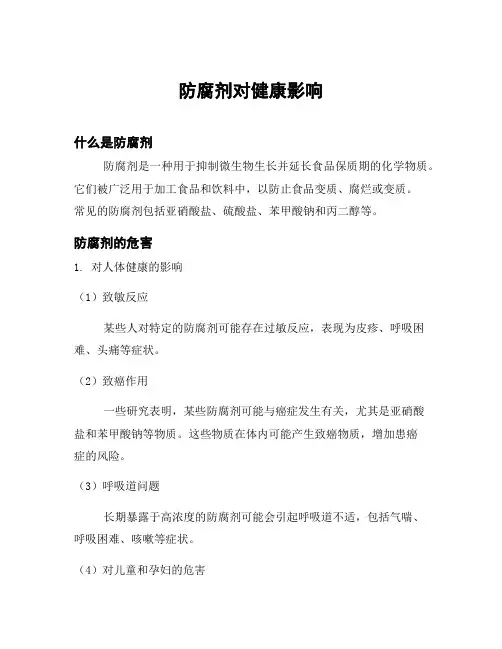 防腐剂对健康影响

什么是防腐剂

防腐剂是一种用于抑制微生物生长并延长食品保质期的化学物质。它们被广泛用于加工食品和饮料中，以防止食品变质、腐烂或变质。常见的防腐剂包括亚硝酸盐、硫酸盐、苯甲酸钠和丙二醇等。

防腐剂的危害

1. 对人体健康的影响

（1）致敏反应

某些人对特定的防腐剂可能存在过敏反应，表现为皮疹、呼吸困难、头痛等症状。

（2）致癌作用

一些研究表明，某些防腐剂可能与癌症发生有关，尤其是亚硝酸盐和苯甲酸钠等物质。这些物质在体内可能产生致癌物质，增加患癌症的风险。

（3）呼吸道问题

长期暴露于高浓度的防腐剂可能会引起呼吸道不适，包括气喘、呼吸困难、咳嗽等症状。

（4）对儿童和孕妇的危害